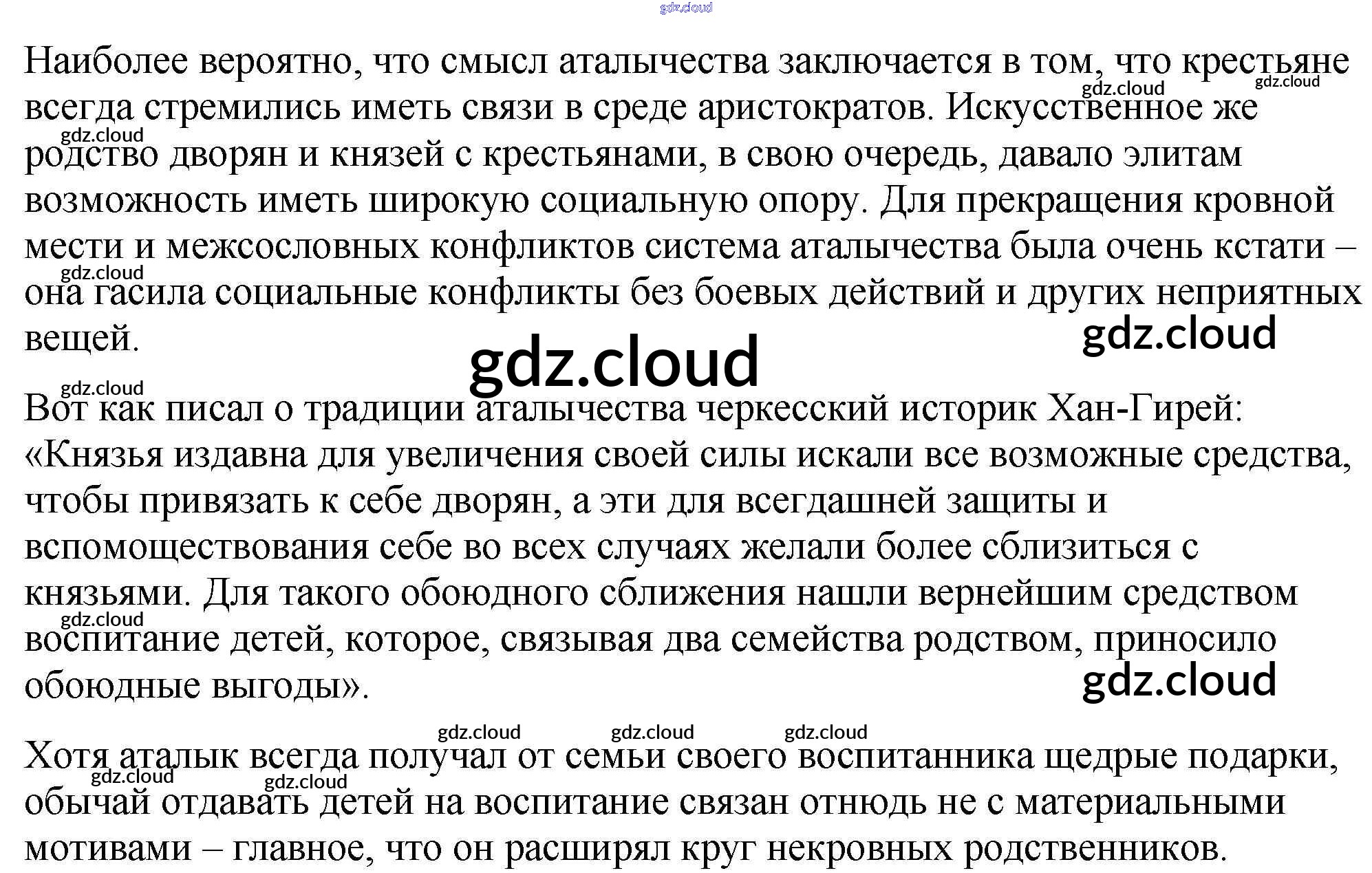 Наиболее вероятно, что смысл аталычества заключается в том, что крестьяне всегда стремились иметь связи в среде аристократов. Искусственное же родство дворян и князей с крестьянами, в свою очередь, давало элитам возможность иметь широкую социальную опору. Для прекращения кровной мести и межсословных конфликтов система аталычества была очень кстати – она гасила социальные конфликты без боевых действий и других неприятных вещей.

Вот как писал о традиции аталычества черкесский историк Хан-Гирей: «Князья издавна для увеличения своей силы искали все возможные средства, чтобы привязать к себе дворян, а эти для всегдашней защиты и вспомоществования себе во всех случаях желали более сблизиться с князьями. Для такого обоюдного сближения нашли вернейшим средством воспитание детей, которое, связывая два семейства родством, приносило обоюдные выгоды».

Хотя аталык всегда получал от семьи своего воспитанника щедрые подарки, обычай отдавать детей на воспитание связан отнюдь не с материальными мотивами – главное, что он расширял круг некровных родственников.

gdz.cloud